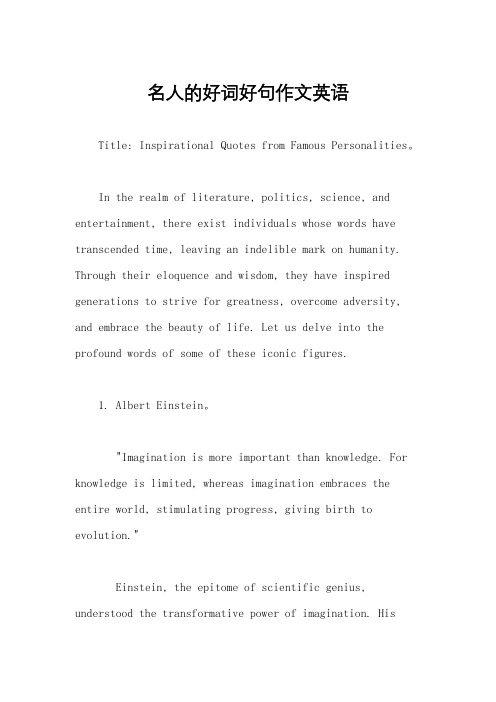 名人的好词好句作文英语

Title: Inspirational Quotes from Famous Personalities。

In the realm of literature, politics, science, and entertainment, there exist individuals whose words have transcended time, leaving an indelible mark on humanity. Through their eloquence and wisdom, they have inspired generations to strive for greatness, overcome adversity, and embrace the beauty of life. Let us delve into the profound words of some of these iconic figures.

1. Albert Einstein。

"Imagination is more important than knowledge. For knowledge is limited, whereas imagination embraces the entire world, stimulating progress, giving birth to evolution."

Einstein, the epitome of scientific genius, understood the transformative power of imagination. His